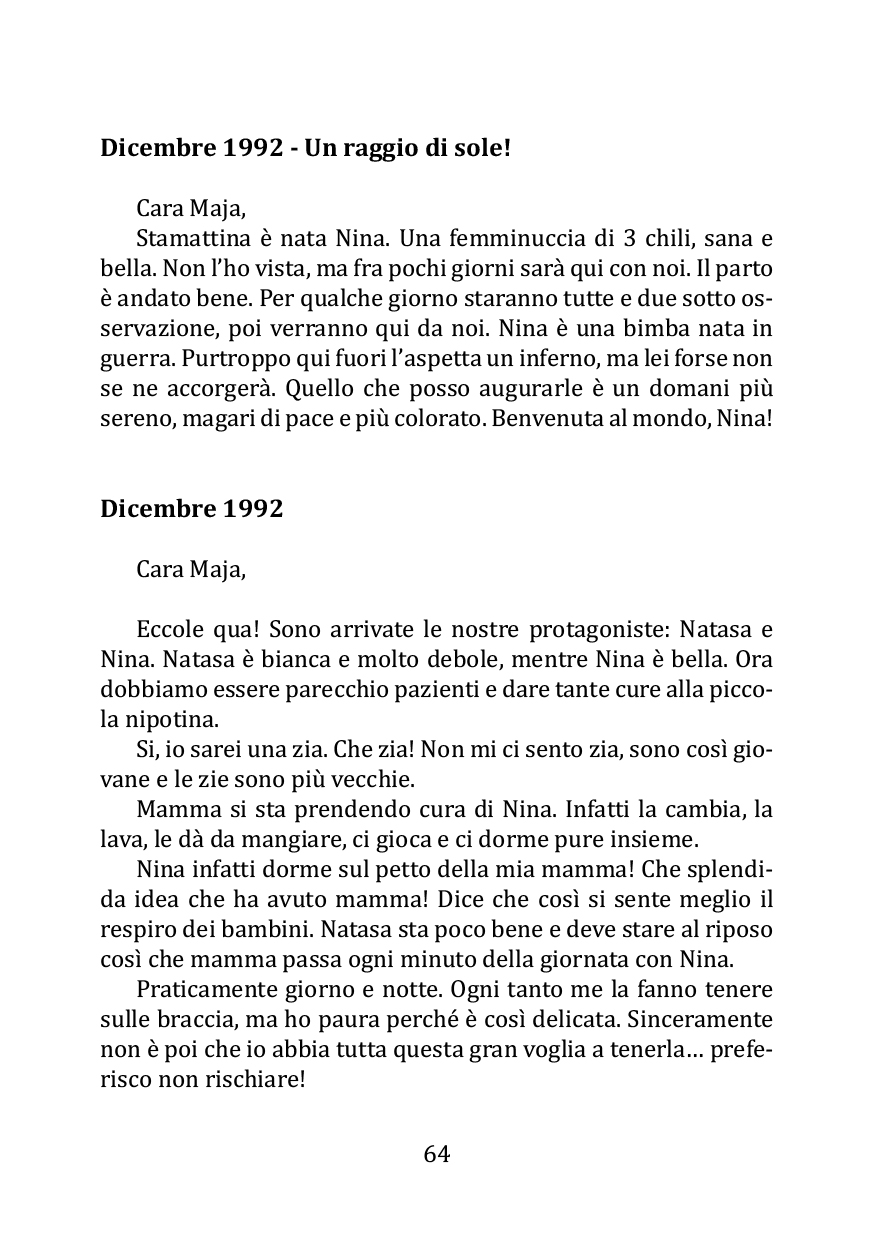 Dicembre 1992 - Un raggio di sole!

Cara Maja,

Stamattina è nata Nina. Una femminuccia di 3 chili, sana e bella. Non l'ho vista, ma fra pochi giorni sarà qui con noi. Il parto è andato bene. Per qualche giorno staranno tutte e due sotto osservazione, poi verranno qui da noi. Nina è una bimba nata in guerra. Purtroppo qui fuori l'aspetta un inferno, ma lei forse non se ne accorgerà. Quello che posso augurarle è un domani più sereno, magari di pace e più colorato. Benvenuta al mondo, Nina!

Dicembre 1992

Cara Maja,

Eccole qua! Sono arrivate le nostre protagoniste: Natasa e Nina. Natasa è bianca e molto debole, mentre Nina è bella. Ora dobbiamo essere parecchio pazienti e dare tante cure alla piccola nipotina.

Si, io sarei una zia. Che zia! Non mi ci sento zia, sono così giovane e le zie sono più vecchie.

Mamma si sta prendendo cura di Nina. Infatti la cambia, la lava, le dà da mangiare, ci gioca e ci dorme pure insieme.

Nina infatti dorme sul petto della mia mamma! Che splendida idea che ha avuto mamma! Dice che così si sente meglio il respiro dei bambini. Natasa sta poco bene e deve stare al riposo così che mamma passa ogni minuto della giornata con Nina.

Praticamente giorno e notte. Ogni tanto me la fanno tenere sulle braccia, ma ho paura perché è così delicata. Sinceramente non è poi che io abbia tutta questa gran voglia a tenerla… preferisco non rischiare!

64